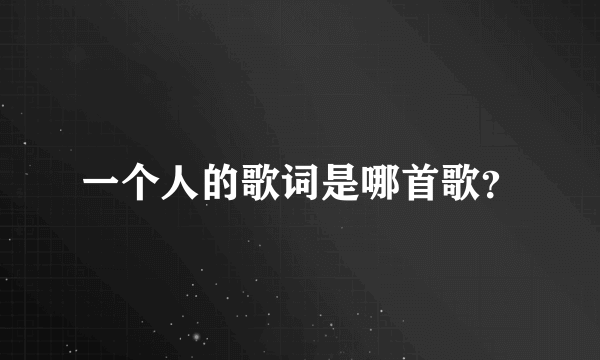 一个人的歌词是哪首歌?